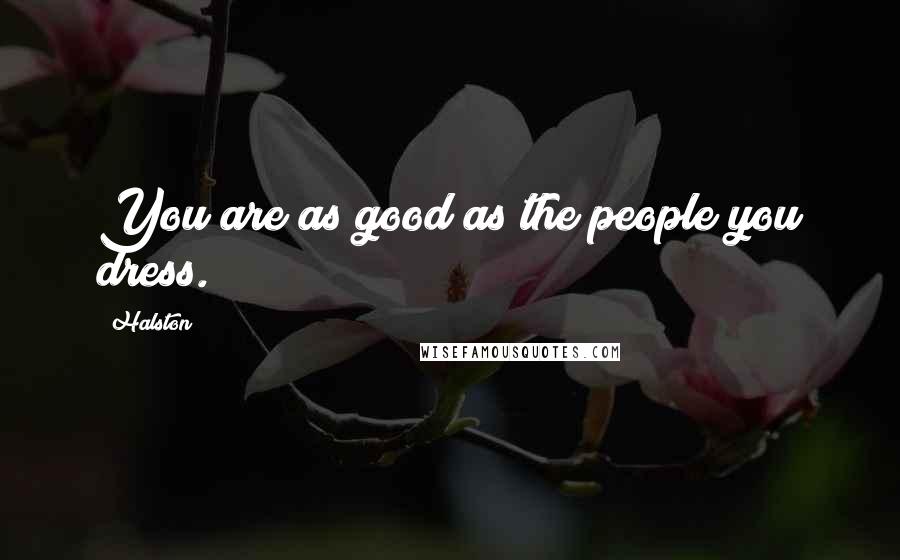 You are as good as the people you dress.

Halston

WISEFAMOUSQUOTES.COM